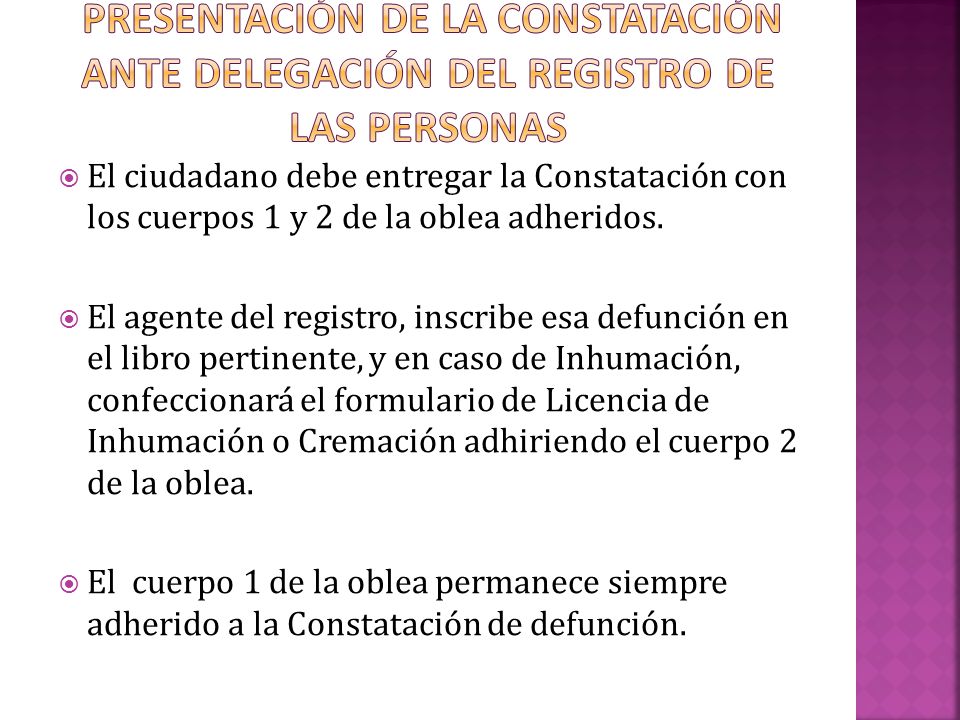 PRESENTACIÓN DE LA CONSTATACIÓN ANTE DELEGACIÓN DEL REGISTRO DE LAS PERSONAS

El ciudadano debe entregar la Constatación con los cuerpos 1 y 2 de la oblea adheridos.

El agente del registro, inscribe esa defunción en el libro pertinente, y en caso de Inhumación, confeccionará el formulario de Licencia de Inhumación o Cremación adhiriendo el cuerpo 2 de la oblea.

El cuerpo 1 de la oblea permanece siempre adherido a la Constatación de defunción.